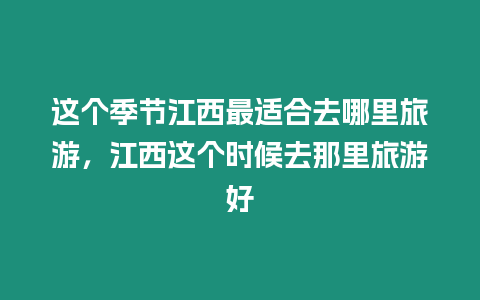 这个季节江西最适合去哪里旅游，江西这个时候去那里旅游好